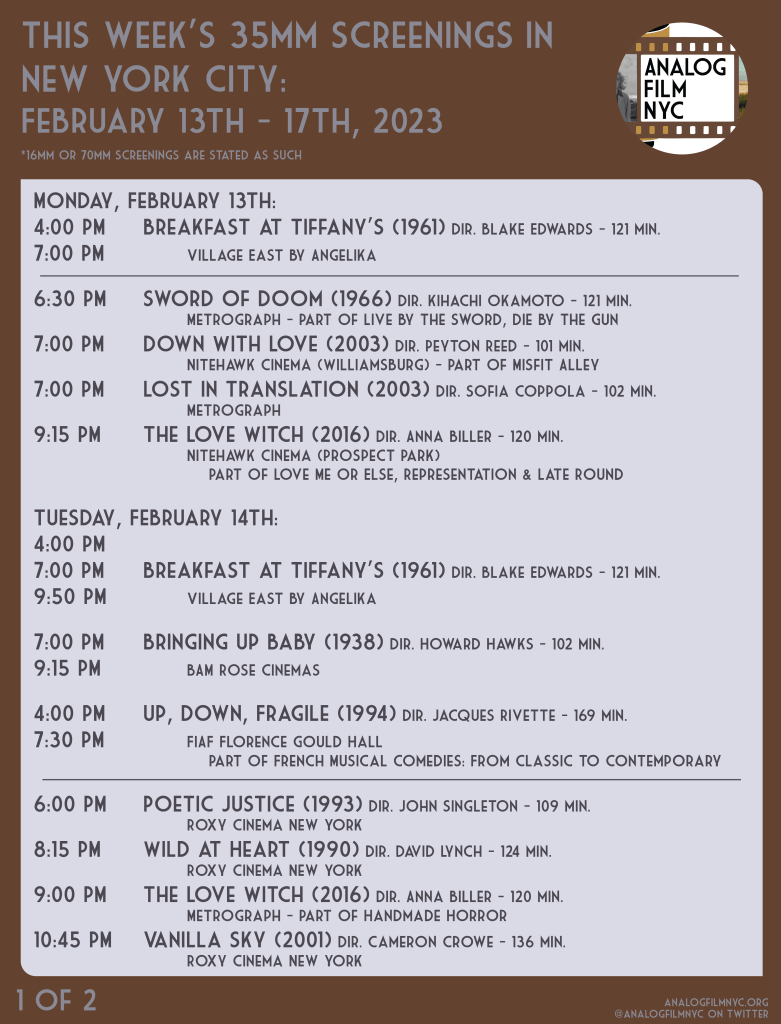 THIS WEEK'S 35MM SCREENINGS IN NEW YORK CITY:
FEBRUARY 13TH – 17TH, 2023

*16MM OR 70MM SCREENINGS ARE STATED AS SUCH

ANALOG FILM NYC

MONDAY, FEBRUARY 13TH:
4:00 PM
7:00 PM
BREAKFAST AT TIFFANY'S (1961) DIR. BLAKE EDWARDS – 121 MIN.
VILLAGE EAST BY ANGELIKA

6:30 PM SWORD OF DOOM (1966) DIR. KIHACHI OKAMOTO – 121 MIN.
METROGRAPH – PART OF LIVE BY THE SWORD, DIE BY THE GUN

7:00 PM DOWN WITH LOVE (2003) DIR. PEYTON REED – 101 MIN.
NITEHAWK CINEMA (WILLIAMSBURG) – PART OF MISFIT ALLEY

7:00 PM LOST IN TRANSLATION (2003) DIR. SOFIA COPPOLA – 102 MIN.
METROGRAPH

9:15 PM THE LOVE WITCH (2016) DIR. ANNA BILLER – 120 MIN.
NITEHAWK CINEMA (PROSPECT PARK)
PART OF LOVE ME OR ELSE, REPRESENTATION & LATE ROUND

TUESDAY, FEBRUARY 14TH:
4:00 PM
7:00 PM
9:50 PM
BREAKFAST AT TIFFANY'S (1961) DIR. BLAKE EDWARDS – 121 MIN.
VILLAGE EAST BY ANGELIKA

7:00 PM
9:15 PM
BRINGING UP BABY (1938) DIR. HOWARD HAWKS – 102 MIN.
BAM ROSE CINEMAS

4:00 PM
7:30 PM
UP, DOWN, FRAGILE (1994) DIR. JACQUES RIVETTE – 169 MIN.
FIAF FLORENCE GOULD HALL
PART OF FRENCH MUSICAL COMEDIES: FROM CLASSIC TO CONTEMPORARY

6:00 PM POETIC JUSTICE (1993) DIR. JOHN SINGLETON – 109 MIN.
ROXY CINEMA NEW YORK

8:15 PM WILD AT HEART (1990) DIR. DAVID LYNCH – 124 MIN.
ROXY CINEMA NEW YORK

9:00 PM THE LOVE WITCH (2016) DIR. ANNA BILLER – 120 MIN.
METROGRAPH – PART OF HANDMADE HORROR

10:45 PM VANILLA SKY (2001) DIR. CAMERON CROWE – 136 MIN.
ROXY CINEMA NEW YORK

1 OF 2

ANALOGFILMNYC.ORG
@ANALOGFILMNYC ON TWITTER